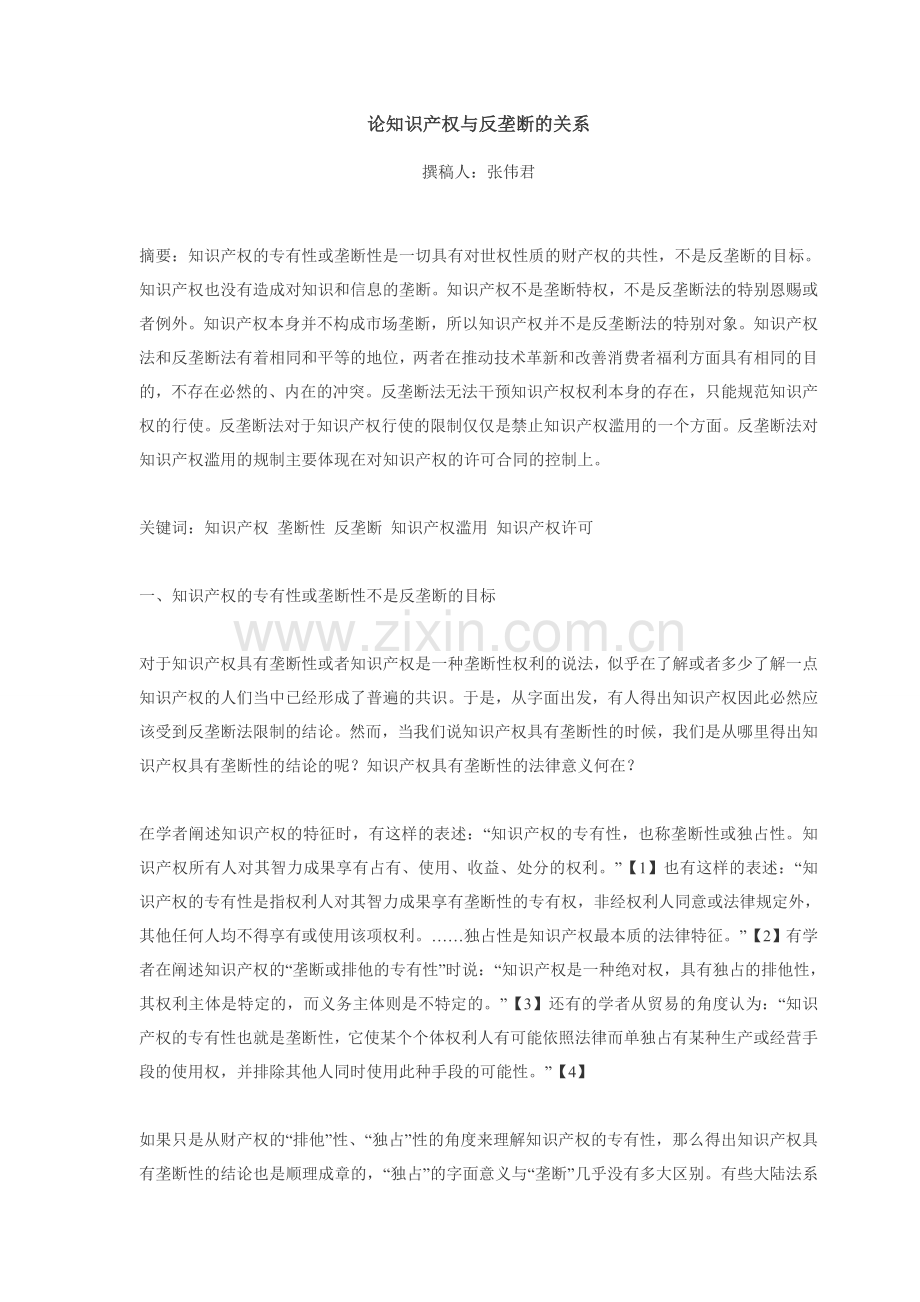 论知识产权与反垄断的关系

撰稿人：张伟君

摘要：知识产权的专有性或垄断性是一切具有对世权性质的财产权的共性，不是反垄断的目标。知识产权也没有造成对知识和信息的垄断。知识产权不是垄断特权，不是反垄断法的特别恩赐或者例外。知识产权本身并不构成市场垄断，所以知识产权并不是反垄断法的特别对象。知识产权法和反垄断法有着相同和平等的地位，两者在推动技术革新和改善消费者福利方面具有相同的目的，不存在必然的、内在的冲突。反垄断法无法干预知识产权权利本身的存在，只能规范知识产权的行使。反垄断法对于知识产权行使的限制仅仅是禁止知识产权滥用的一个方面。反垄断法对知识产权滥用的规制主要体现在对知识产权的许可合同的控制上。

关键词：知识产权 垄断性 反垄断 知识产权滥用 知识产权许可

一、知识产权的专有性或垄断性不是反垄断的目标

对于知识产权具有垄断性或者知识产权是一种垄断性权利的说法，似乎在了解或者多少了解一点知识产权的人们当中已经形成了普遍的共识。于是，从字面出发，有人得出知识产权因此必然应该受到反垄断法限制的结论。然而，当我们说知识产权具有垄断性的时候，我们是从哪里得出知识产权具有垄断性的结论的呢？知识产权具有垄断性的法律意义何在？

在学者阐述知识产权的特征时，有这样的表述：“知识产权的专有性，也称垄断性或独占性。知识产权所有人对其智力成果享有占有、使用、收益、处分的权利。”【1】也有这样的表述：“知识产权的专有性是指权利人对其智力成果享有垄断性的专有权，非经权利人同意或法律规定外，其他任何人均不得享有或使用该项权利。……独占性是知识产权最本质的法律特征。”【2】有学者在阐述知识产权的“垄断或排他的专有性”时说：“知识产权是一种绝对权，具有独占的排他性，其权利主体是特定的，而义务主体则是不特定的。”【3】还有的学者从贸易的角度认为：“知识产权的专有性也就是垄断性，它使某个个体权利人有可能依照法律而单独占有某种生产或经营手段的使用权，并排除其他人同时使用此种手段的可能性。”【4】

如果只是从财产权的“排他”性、“独占”性的角度来理解知识产权的专有性，那么得出知识产权具有垄断性的结论也是顺理成章的，“独占”的字面意义与“垄断”几乎没有多大区别。有些大陆法系

www.zixin.com.cn